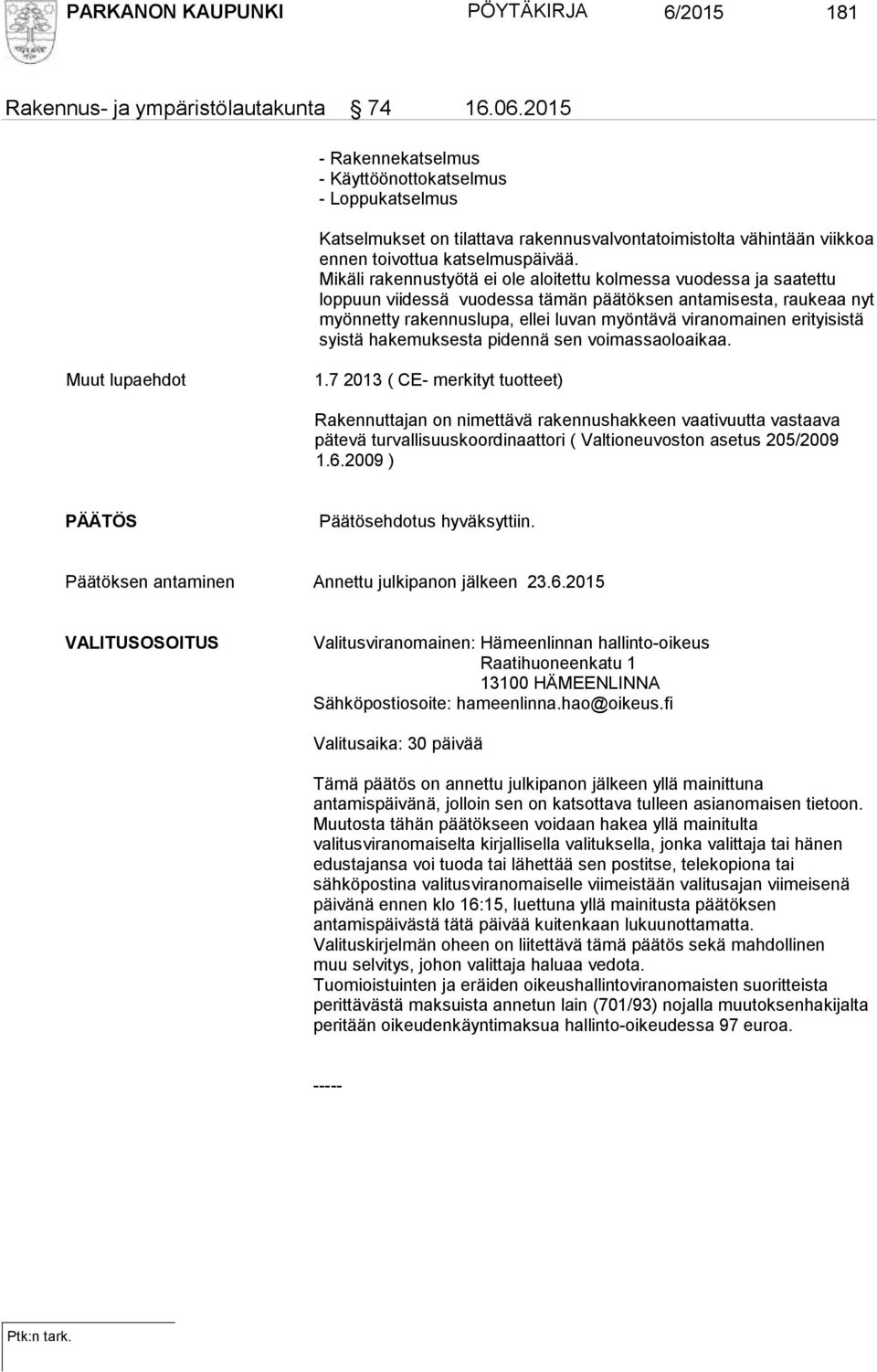 PARKANON KAUPUNKI PÖYTÄKIRJA 6/2015 181

Rakennus- ja ympäristölautakunta § 74 16.06.2015

- Rakennekatselmus
- Käyttöönottokatselmus
- Loppukatselmus

Katselmukset on tilattava rakennusvalvontatoimistolta vähintään viikkoa ennen toivottua katselmuspäivää.
Mikäli rakennustyötä ei ole aloitettu kolmessa vuodessa ja saatettu loppuun viidessä vuodessa tämän päätöksen antamisesta, raukeaa nyt myönnetty rakennuslupa, ellei luvan myöntävä viranomainen erityisistä syistä hakemuksesta pidennä sen voimassaoloaikaa.

Muut lupaehdot

1.7 2013 ( CE- merkityt tuotteet)

Rakennuttajan on nimettävä rakennushakkeen vaativuutta vastaava pätevä turvallisuuskoordinaattori ( Valtioneuvoston asetus 205/2009 1.6.2009 )

PÄÄTÖS

Päätösehdotus hyväksyttiin.

Päätöksen antaminen

Annettu julkipanon jälkeen 23.6.2015

VALITUSOSOITUS

Valitusviranomainen: Hämeenlinnan hallinto-oikeus
Raatihuoneenkatu 1
13100 HÄMEENLINNA
Sähköpostiosoite: hameenlinna.hao@oikeus.fi

Valitusaika: 30 päivää

Tämä päätös on annettu julkipanon jälkeen yllä mainittuna antamispäivänä, jolloin sen on katsottava tulleen asianomaisen tietoon.
Muutosta tähän päätökseen voidaan hakea yllä mainitulta valitusviranomaiselta kirjallisella valituksella, jonka valittaja tai hänen edustajansa voi tuoda tai lähettää sen postitse, telekopiona tai sähköpostina valitusviranomaiselle viimeistään valitusajan viimeisenä päivänä ennen klo 16:15, luettuna yllä mainitusta päätöksen antamispäivästä tätä päivää kuitenkaan lukuunottamatta.
Valituskirjelmän oheen on liitettävä tämä päätös sekä mahdollinen muu selvitys, johon valittaja haluaa vedota.
Tuomioistuinten ja eräiden oikeushallintoviranomaisten suoritteista perittävästä maksuista annetun lain (701/93) nojalla muutoksenhakijalta peritään oikeudenkäyntimaksua hallinto-oikeudessa 97 euroa.

-----

Ptk:n tark.